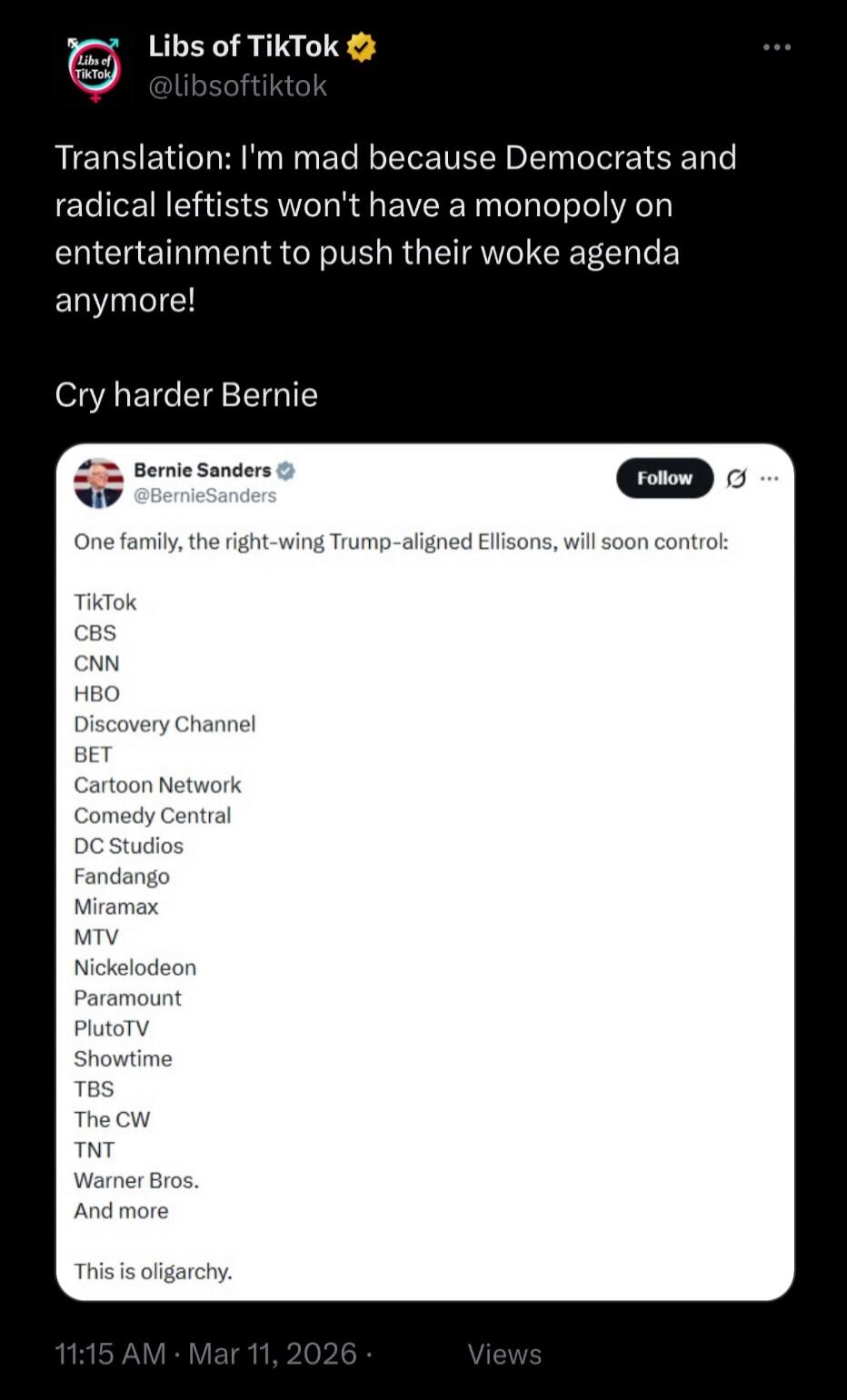 Libs of TikTok

Libs of TikTok
@libsoftiktok

Translation: I'm mad because Democrats and radical leftists won't have a monopoly on entertainment to push their woke agenda anymore!

Cry harder Bernie

Bernie Sanders
@BernieSanders
Follow

One family, the right-wing Trump-aligned Ellisons, will soon control:

TikTok
CBS
CNN
HBO
Discovery Channel
BET
Cartoon Network
Comedy Central
DC Studios
Fandango
Miramax
MTV
Nickelodeon
Paramount
PlutoTV
Showtime
TBS
The CW
TNT
Warner Bros.
And more

This is oligarchy.

11:15 AM · Mar 11, 2026 · Views